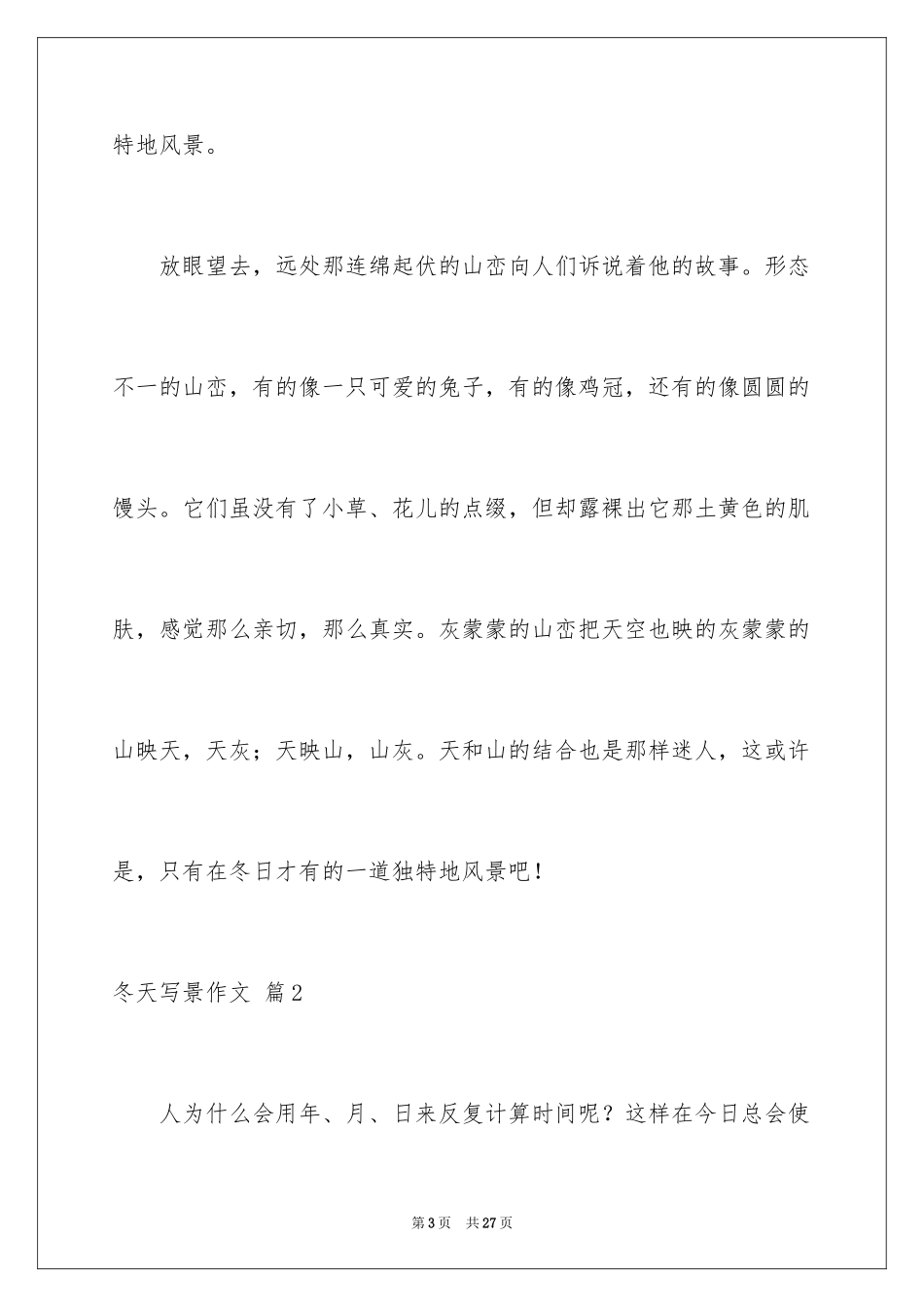 特地风景。

放眼望去，远处那连绵起伏的山峦向人们诉说着他的故事。形态不一的山峦，有的像一只可爱的兔子，有的像鸡冠，还有的像圆圆的馒头。它们虽没有了小草、花儿的点缀，但却露裸出它那土黄色的肌肤，感觉那么亲切，那么真实。灰蒙蒙的山峦把天空也映的灰蒙蒙的山映天，天灰；天映山，山灰。天和山的结合也是那样迷人，这或许是，只有在冬日才有的一道独特地风景吧！

冬天写景作文 篇2

人为什么会用年、月、日来反复计算时间呢？这样在今日总会使

第3页 共27页